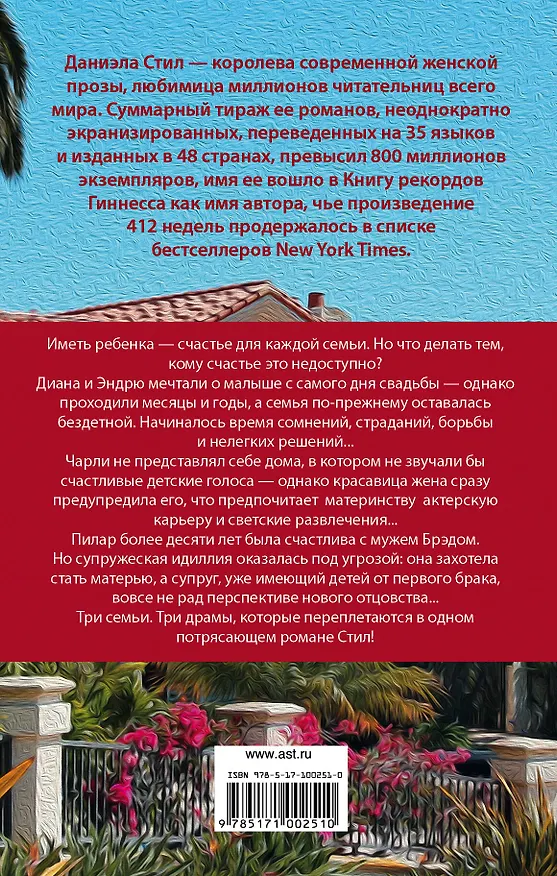 Даниэла Стил — королева современной женской прозы, любимица миллионов читательниц всего мира. Суммарный тираж ее романов, неоднократно экранизированных, переведенных на 35 языков и изданных в 48 странах, превысил 800 миллионов экземпляров, имя ее вошло в Книгу рекордов Гиннесса как имя автора, чье произведение 412 недель продержалось в списке бестселлеров New York Times.

Иметь ребенка — счастье для каждой семьи. Но что делать тем, кому счастье это недоступно?
Диана и Эндрю мечтали о малыше с самого дня свадьбы — однако проходили месяцы и годы, а семья по-прежнему оставалась бездетной. Начиналось время сомнений, страданий, борьбы и нелегких решений...
Чарли не представлял себе дома, в котором не звучали бы счастливые детские голоса — однако красавица жена сразу предупредила его, что предпочитает материнству актерскую карьеру и светские развлечения...
Пилар более десяти лет была счастлива с мужем Брэдом. Но супружеская идиллия оказалась под угрозой: она захотела стать матерью, а супруг, уже имеющий детей от первого брака, вовсе не рад перспективе нового отцовства...
Три семьи. Три драмы, которые переплетаются в одном потрясающем романе Стил!

www.ast.ru
ISBN 978-5-17-100251-0
9 785171 002510